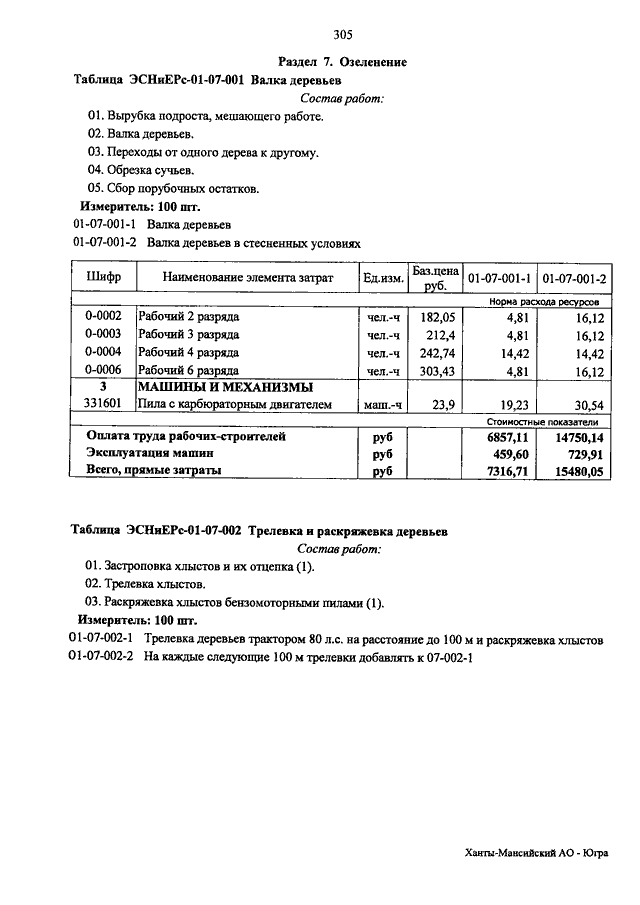 305

Раздел 7. Озеленение

Таблица ЭСНиЕРс-01-07-001 Валка деревьев

Состав работ:

01. Вырубка подроста, мешающего работе.

02. Валка деревьев.

03. Переходы от одного дерева к другому.

04. Обрезка сучьев.

05. Сбор порубочных остатков.

Измеритель: 100 шт.

01-07-001-1 Валка деревьев

01-07-001-2 Валка деревьев в стесненных условиях

| Шифр | Наименование элемента затрат | Ед.изм. | Баз.цена руб. | 01-07-001-1 | 01-07-001-2 |
|---|---|---|---|---|---|
| | | | | Норма расхода ресурсов | |
| 0-0002 | Рабочий 2 разряда | чел.-ч | 182,05 | 4,81 | 16,12 |
| 0-0003 | Рабочий 3 разряда | чел.-ч | 212,4 | 4,81 | 16,12 |
| 0-0004 | Рабочий 4 разряда | чел.-ч | 242,74 | 14,42 | 14,42 |
| 0-0006 | Рабочий 6 разряда | чел.-ч | 303,43 | 4,81 | 16,12 |
| 3 | МАШИНЫ И МЕХАНИЗМЫ | | | | |
| 331601 | Пила с карбюраторным двигателем | маш.-ч | 23,9 | 19,23 | 30,54 |
| | | | | Стоимостные показатели | |
| Оплата труда рабочих-строителей | | руб | | 6857,11 | 14750,14 |
| Эксплуатация машин | | руб | | 459,60 | 729,91 |
| Всего, прямые затраты | | руб | | 7316,71 | 15480,05 |

Таблица ЭСНиЕРс-01-07-002 Трелевка и раскряжевка деревьев

Состав работ:

01. Застроповка хлыстов и их отцепка (1).

02. Трелевка хлыстов.

03. Раскряжевка хлыстов бензомоторными пилами (1).

Измеритель: 100 шт.

01-07-002-1 Трелевка деревьев трактором 80 л.с. на расстояние до 100 м и раскряжевка хлыстов

01-07-002-2 На каждые следующие 100 м трелевки добавлять к 07-002-1

Ханты-Мансийский АО - Югра